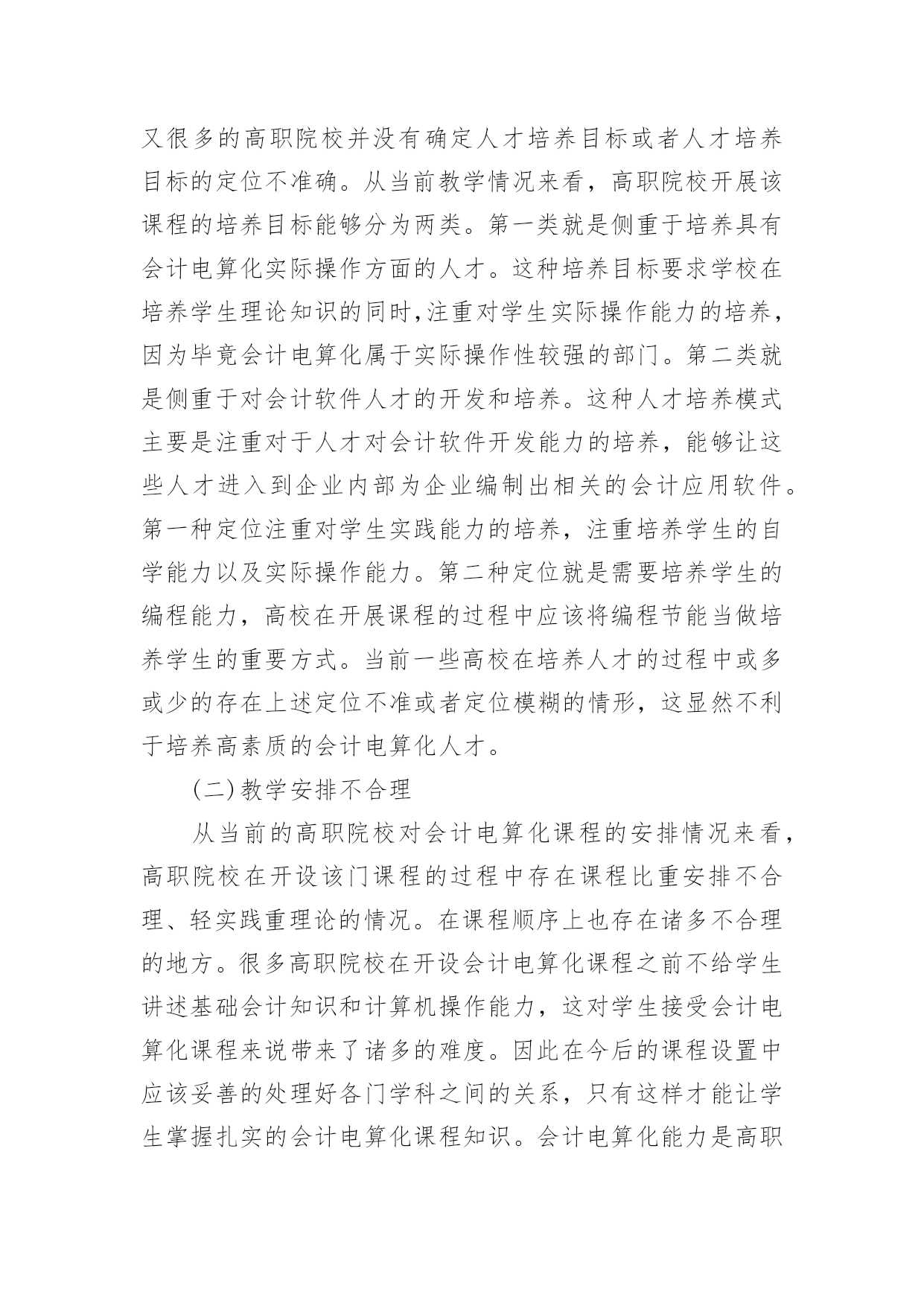 又很多的高职院校并没有确定人才培养目标或者人才培养目标的定位不准确。从当前教学情况来看，高职院校开展该课程的培养目标能够分为两类。第一类就是侧重于培养具有会计电算化实际操作方面的人才。这种培养目标要求学校在培养学生理论知识的同时,注重对学生实际操作能力的培养，因为毕竟会计电算化属于实际操作性较强的部门。第二类就是侧重于对会计软件人才的开发和培养。这种人才培养模式主要是注重对于人才对会计软件开发能力的培养，能够让这些人才进入到企业内部为企业编制出相关的会计应用软件。第一种定位注重对学生实践能力的培养，注重培养学生的自学能力以及实际操作能力。第二种定位就是需要培养学生的编程能力，高校在开展课程的过程中应该将编程节能当做培养学生的重要方式。当前一些高校在培养人才的过程中或多或少的存在上述定位不准或者定位模糊的情形，这显然不利于培养高素质的会计电算化人才。

(二)教学安排不合理

从当前的高职院校对会计电算化课程的安排情况来看，高职院校在开设该门课程的过程中存在课程比重安排不合理、轻实践重理论的情况。在课程顺序上也存在诸多不合理的地方。很多高职院校在开设会计电算化课程之前不给学生讲述基础会计知识和计算机操作能力，这对学生接受会计电算化课程来说带来了诸多的难度。因此在今后的课程设置中应该妥善的处理好各门学科之间的关系，只有这样才能让学生掌握扎实的会计电算化课程知识。会计电算化能力是高职